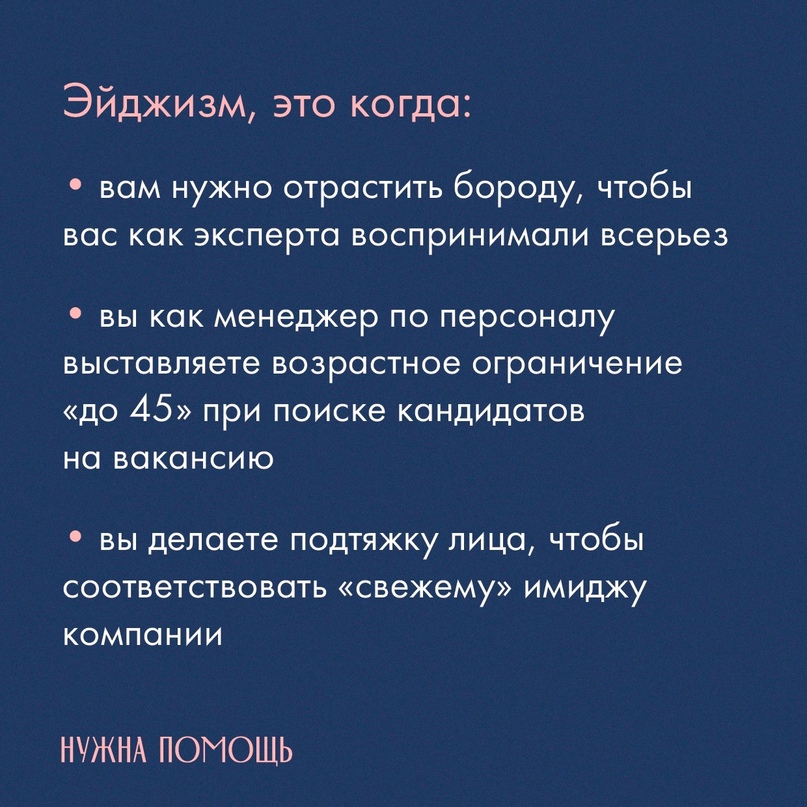 Эйджизм, это когда:

• вам нужно отрастить бороду, чтобы вас как эксперта воспринимали всерьез

• вы как менеджер по персоналу выставляете возрастное ограничение «до 45» при поиске кандидатов на вакансию

• вы делаете подтяжку лица, чтобы соответствовать «свежему» имиджу компании

НУЖНА ПОМОЩЬ